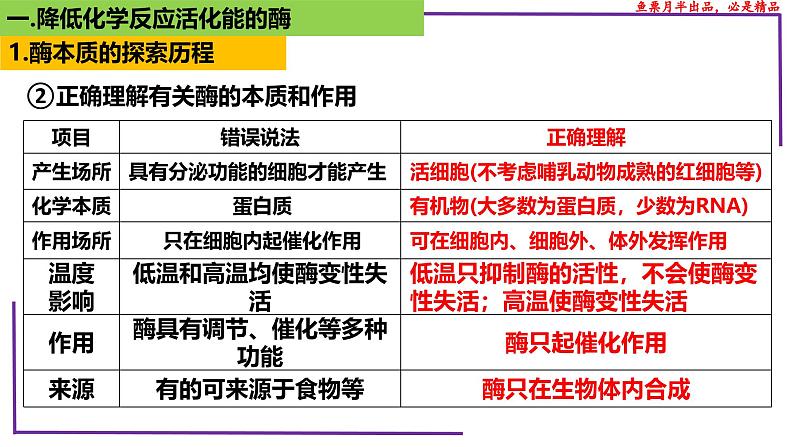 一.降低化学反应活化能的酶

鱼栗月半出品，必是精品

1.酶本质的探索历程

②正确理解有关酶的本质和作用

| 项目 | 错误说法 | 正确理解 |
|---|---|---|
| 产生场所 | 具有分泌功能的细胞才能产生 | 活细胞(不考虑哺乳动物成熟的红细胞等) |
| 化学本质 | 蛋白质 | 有机物(大多数为蛋白质，少数为RNA) |
| 作用场所 | 只在细胞内起催化作用 | 可在细胞内、细胞外、体外发挥作用 |
| 温度影响 | 低温和高温均使酶变性失活 | 低温只抑制酶的活性，不会使酶变性失活；高温使酶变性失活 |
| 作用 | 酶具有调节、催化等多种功能 | 酶只起催化作用 |
| 来源 | 有的可来源于食物等 | 酶只在生物体内合成 |